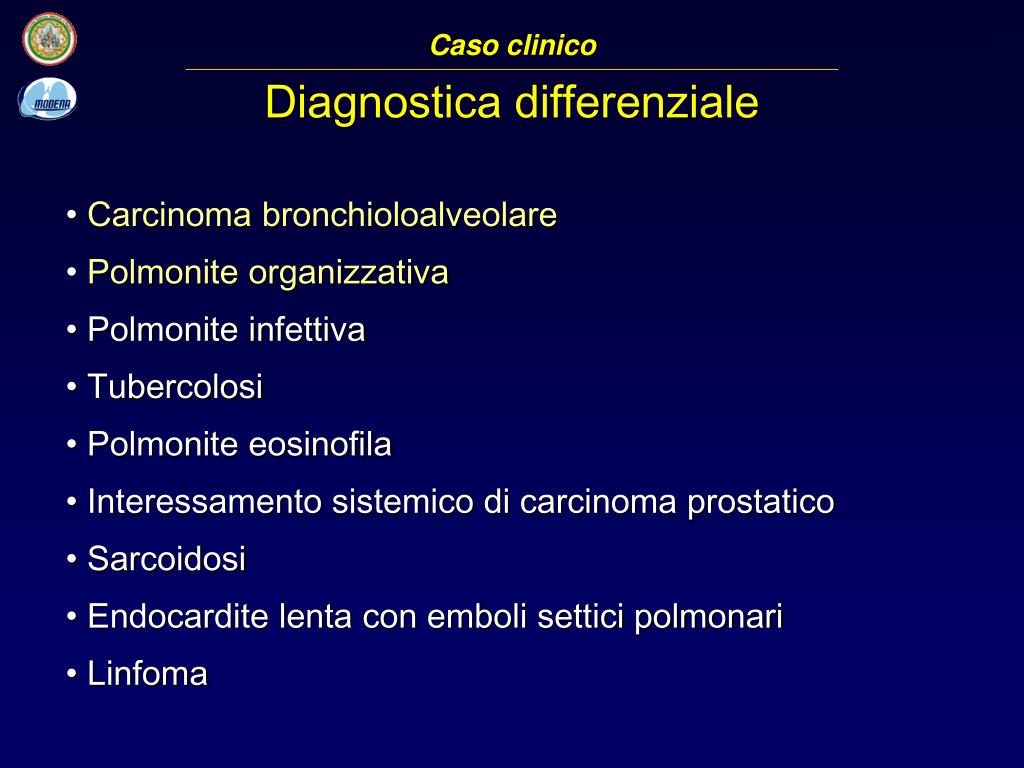 MODENA

Caso clinico

Diagnostica differenziale

• Carcinoma bronchioloalveolare
• Polmonite organizzativa
• Polmonite infettiva
• Tubercolosi
• Polmonite eosinofila
• Interessamento sistemico di carcinoma prostatico
• Sarcoidosi
• Endocardite lenta con emboli settici polmonari
• Linfoma